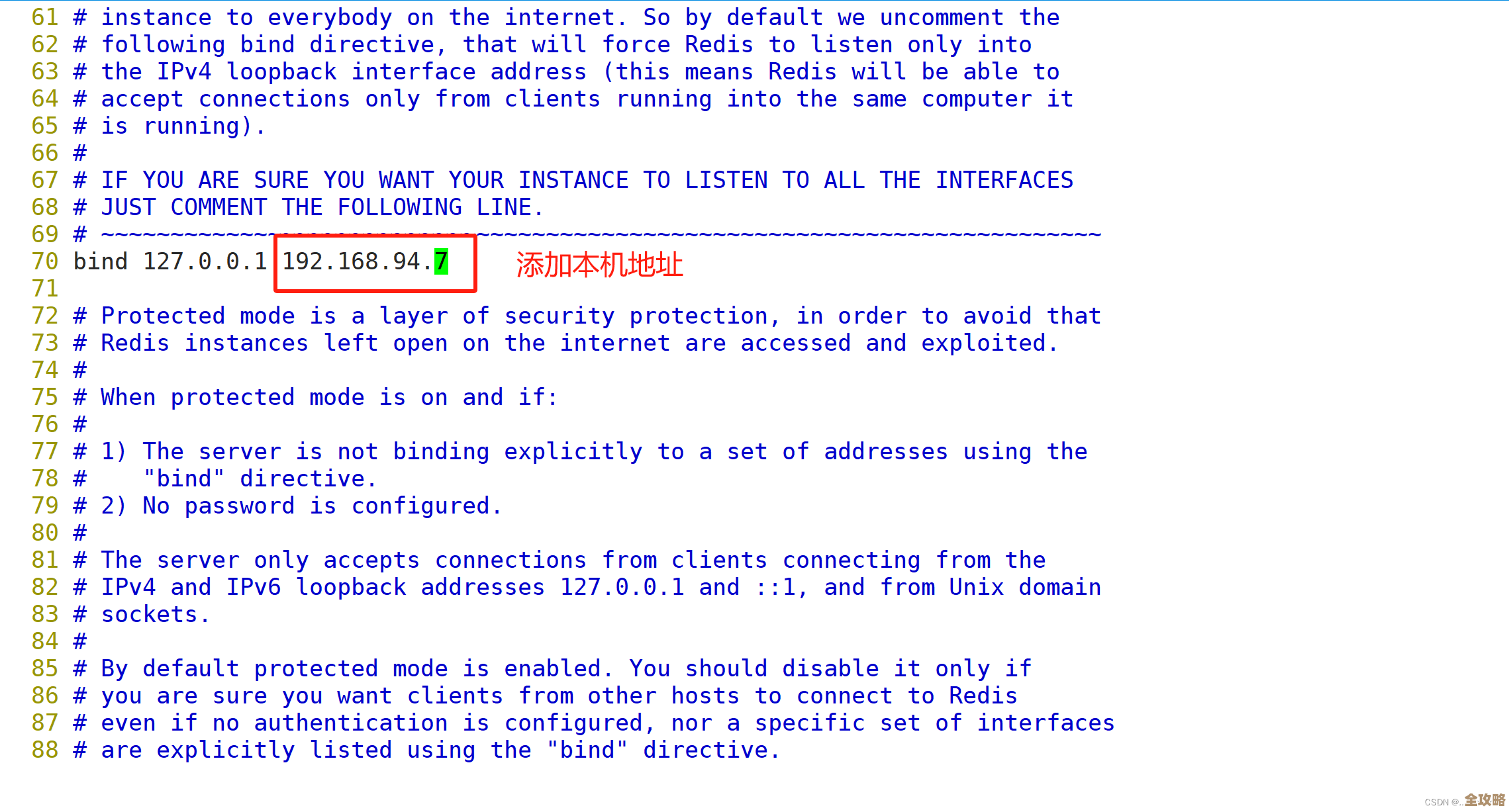 61 # instance to everybody on the internet. So by default we uncomment the
62 # following bind directive, that will force Redis to listen only into
63 # the IPv4 loopback interface address (this means Redis will be able to
64 # accept connections only from clients running into the same computer it
65 # is running).
66 #
67 # IF YOU ARE SURE YOU WANT YOUR INSTANCE TO LISTEN TO ALL THE INTERFACES
68 # JUST COMMENT THE FOLLOWING LINE.
69 # ~~~~~~~~~~~~~~~~~~~~~~~~~~~~~~~~~~~~~~~~~~~~~~~~~~~~~~~~~~~~~~~~~~~~~~~~
70 bind 127.0.0.1 192.168.94.7 添加本机地址
71
72 # Protected mode is a layer of security protection, in order to avoid that
73 # Redis instances left open on the internet are accessed and exploited.
74 #
75 # When protected mode is on and if:
76 #
77 # 1) The server is not binding explicitly to a set of addresses using the
78 #    "bind" directive.
79 # 2) No password is configured.
80 #
81 # The server only accepts connections from clients connecting from the
82 # IPv4 and IPv6 loopback addresses 127.0.0.1 and ::1, and from Unix domain
83 # sockets.
84 #
85 # By default protected mode is enabled. You should disable it only if
86 # you are sure you want clients from other hosts to connect to Redis
87 # even if no authentication is configured, nor a specific set of interfaces
88 # are explicitly listed using the "bind" directive.

CSDN @...全攻略